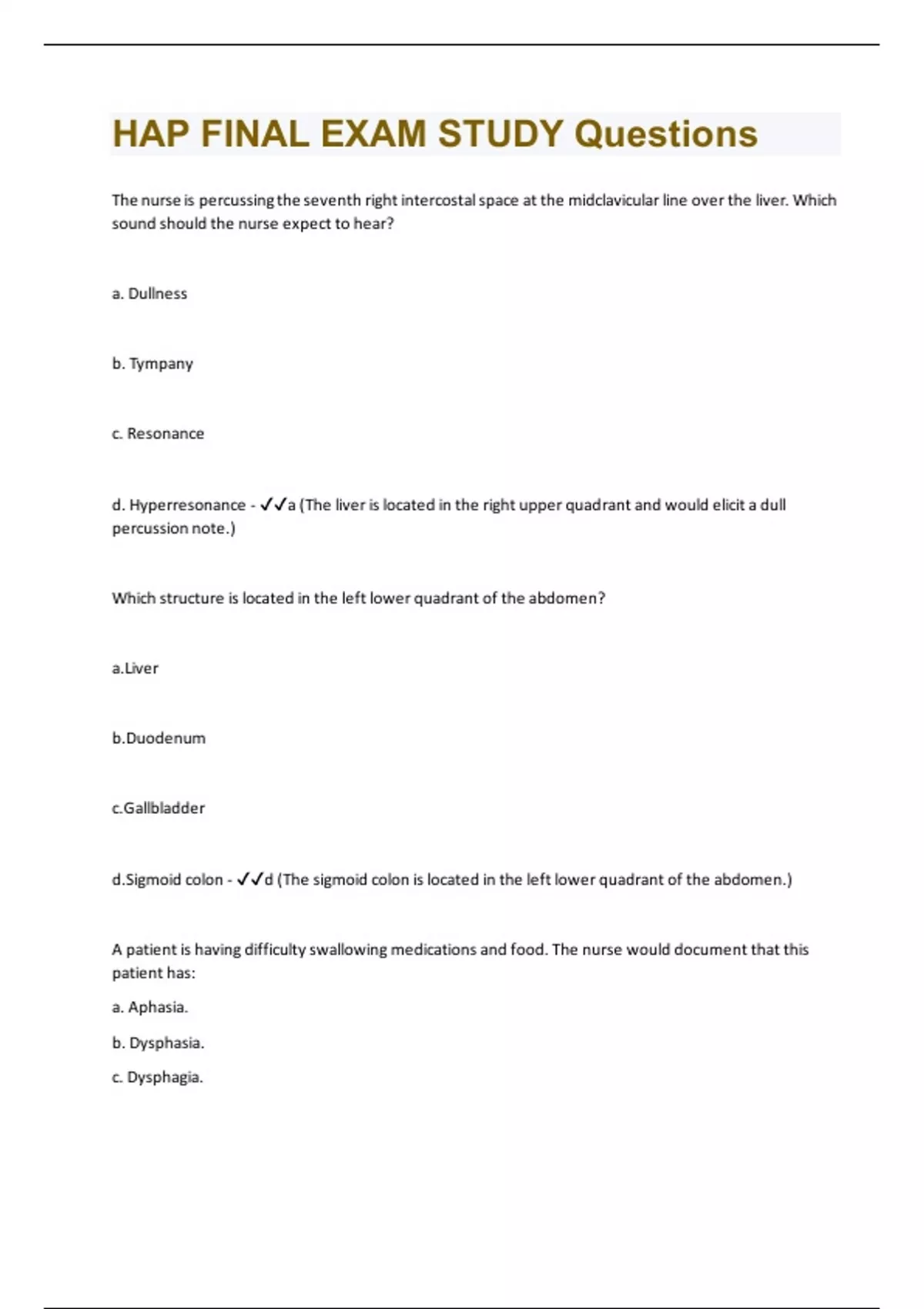 HAP FINAL EXAM STUDY Questions

The nurse is percussing the seventh right intercostal space at the midclavicular line over the liver. Which sound should the nurse expect to hear?

a. Dullness

b. Tympany

c. Resonance

d. Hyperresonance - ✓✓a (The liver is located in the right upper quadrant and would elicit a dull percussion note.)

Which structure is located in the left lower quadrant of the abdomen?

a.Liver

b.Duodenum

c.Gallbladder

d.Sigmoid colon - ✓✓d (The sigmoid colon is located in the left lower quadrant of the abdomen.)

A patient is having difficulty swallowing medications and food. The nurse would document that this patient has:

a. Aphasia.

b. Dysphasia.

c. Dysphagia.